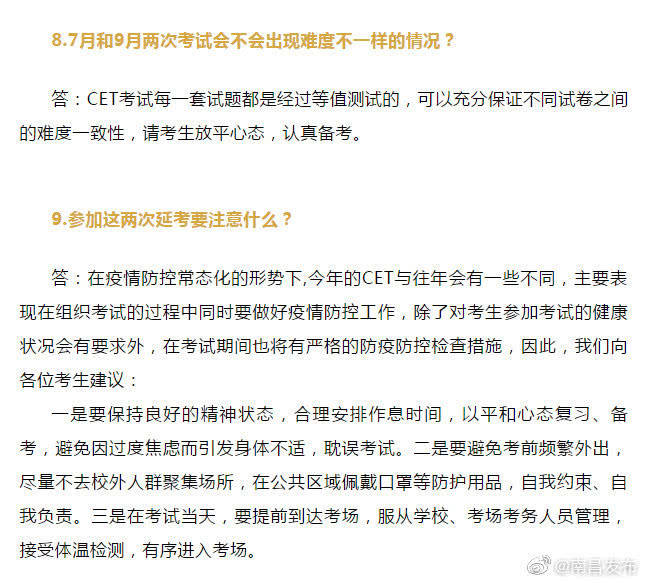 8.7月和9月两次考试会不会出现难度不一样的情况？

答：CET考试每一套试题都是经过等值测试的，可以充分保证不同试卷之间的难度一致性，请考生放平心态，认真备考。

9.参加这两次延考要注意什么？

答：在疫情防控常态化的形势下,今年的CET与往年会有一些不同，主要表现在组织考试的过程中同时要做好疫情防控工作，除了对考生参加考试的健康状况会有要求外，在考试期间也将有严格的防疫防控检查措施，因此，我们向各位考生建议：

一是要保持良好的精神状态，合理安排作息时间，以平和心态复习、备考，避免因过度焦虑而引发身体不适，耽误考试。二是要避免考前频繁外出，尽量不去校外人群聚集场所，在公共区域佩戴口罩等防护用品，自我约束、自我负责。三是在考试当天，要提前到达考场，服从学校、考场考务人员管理，接受体温检测，有序进入考场。

@南昌发布